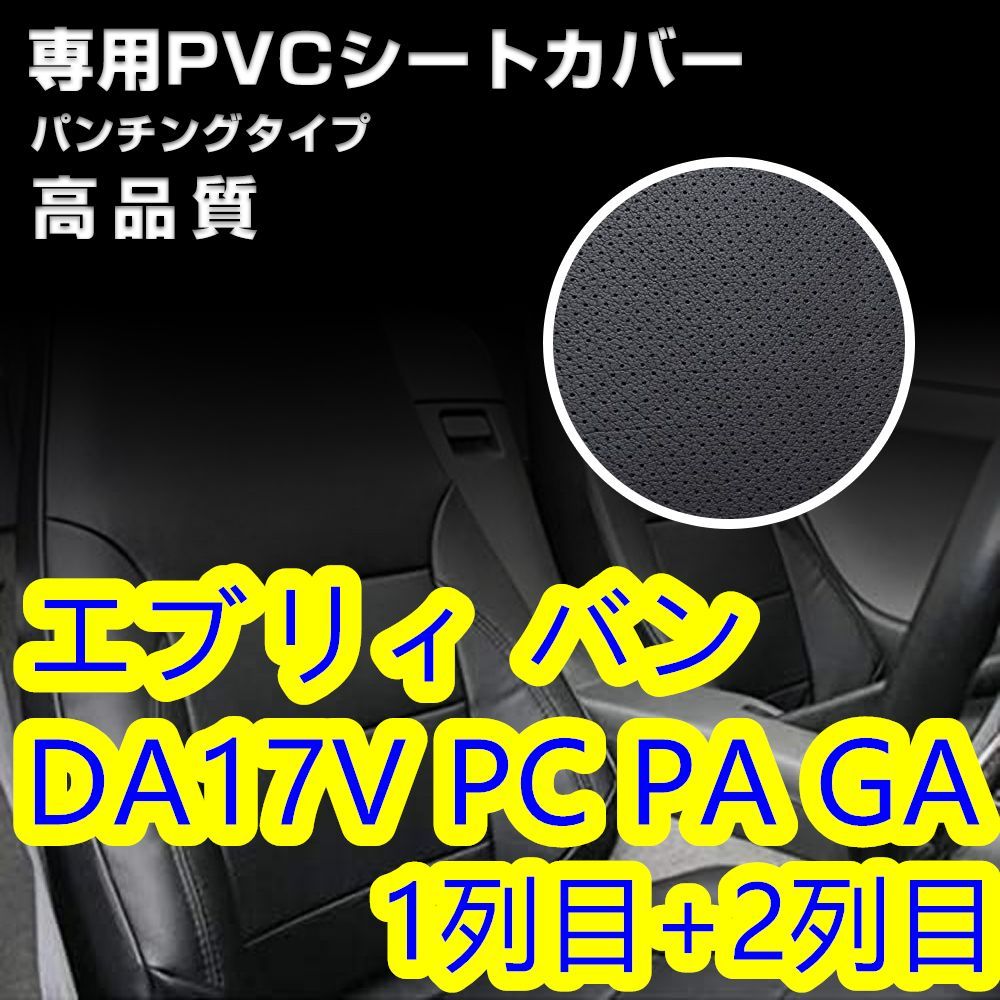 専用PVCシートカバー
パンチングタイプ
高品質

エブリィ バン
DA17V PC PA GA
1列目+2列目